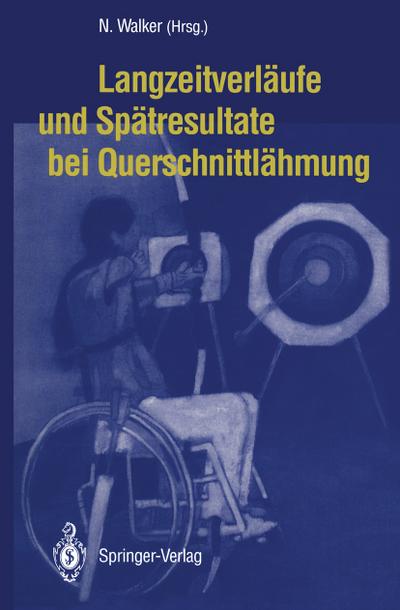 N. Walker (Hrsg.)

Langzeitverläufe und Spätresultate bei Querschnittlähmung

Springer-Verlag